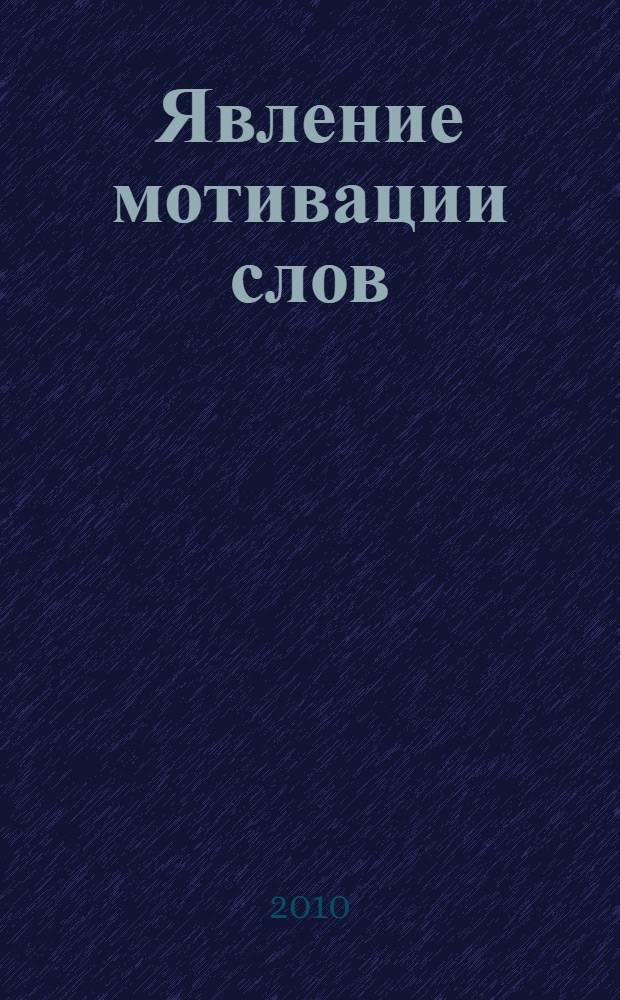 Явление мотивации слов

2010